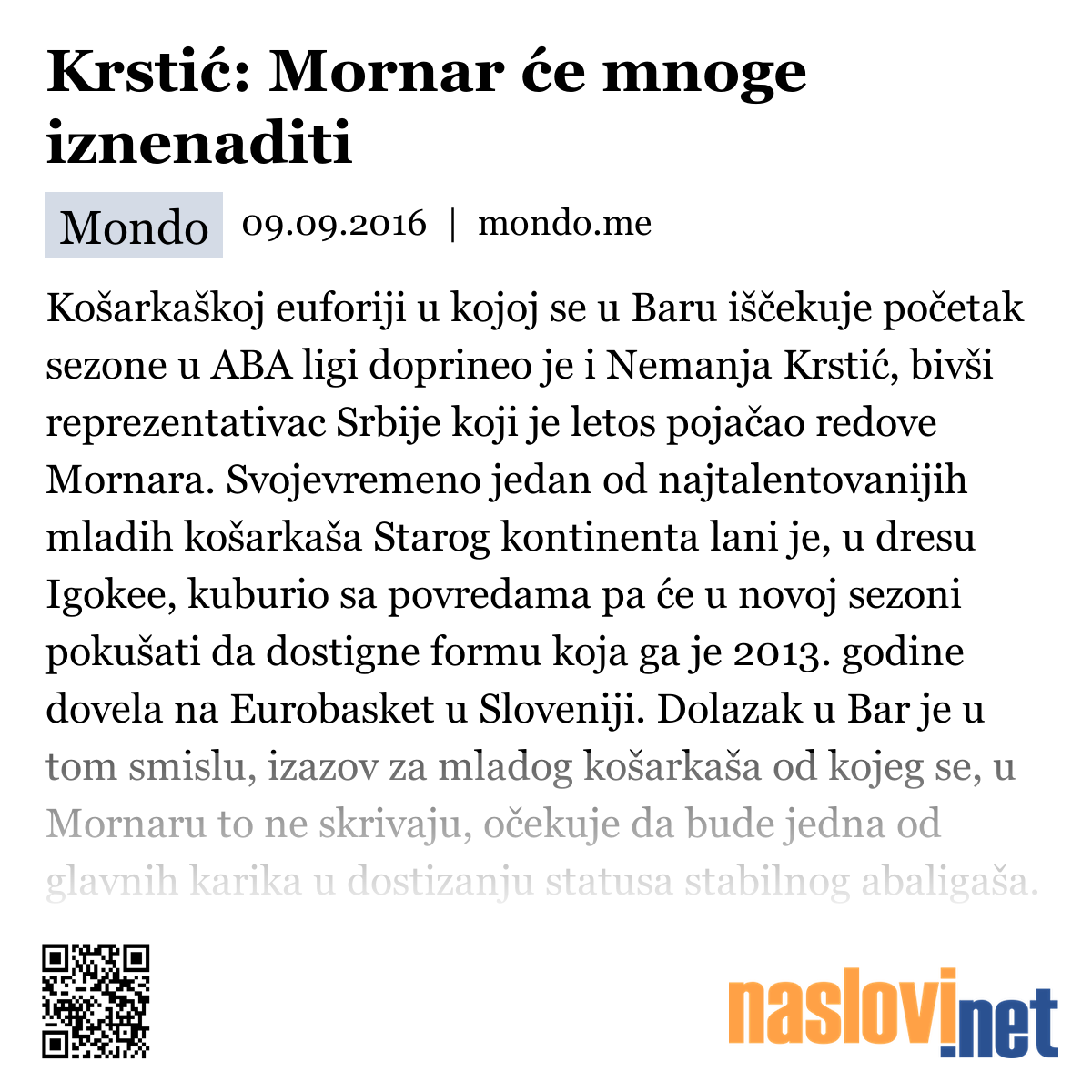 Krstić: Mornar će mnoge iznenaditi

Mondo 09.09.2016 | mondo.me

Košarkaškoj euforiji u kojoj se u Baru iščekuje početak sezone u ABA ligi doprineo je i Nemanja Krstić, bivši reprezentativac Srbije koji je letos pojačao redove Mornara. Svojevremeno jedan od najtalentovanijih mladih košarkaša Starog kontinenta lani je, u dresu Igokee, kuburio sa povredama pa će u novoj sezoni pokušati da dostigne formu koja ga je 2013. godine dovela na Eurobasket u Sloveniji. Dolazak u Bar je u tom smislu, izazov za mladog košarkaša od kojeg se, u Mornaru to ne skrivaju, očekuje da bude jedna od glavnih karika u dostizanju statusa stabilnog abaligaša.

naslovi.net